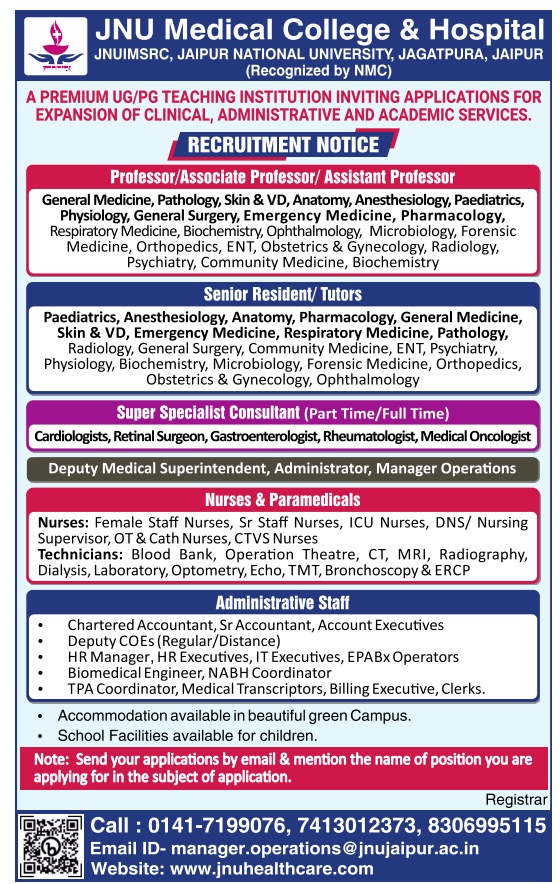 JNU Medical College & Hospital
JNUIMSRC, JAIPUR NATIONAL UNIVERSITY, JAGATPURA, JAIPUR
(Recognized by NMC)

A PREMIUM UG/PG TEACHING INSTITUTION INVITING APPLICATIONS FOR EXPANSION OF CLINICAL, ADMINISTRATIVE AND ACADEMIC SERVICES.

RECRUITMENT NOTICE

Professor/Associate Professor/ Assistant Professor

General Medicine, Pathology, Skin & VD, Anatomy, Anesthesiology, Paediatrics, Physiology, General Surgery, Emergency Medicine, Pharmacology, Respiratory Medicine, Biochemistry, Ophthalmology, Microbiology, Forensic Medicine, Orthopedics, ENT, Obstetrics & Gynecology, Radiology, Psychiatry, Community Medicine, Biochemistry

Senior Resident/ Tutors

Paediatrics, Anesthesiology, Anatomy, Pharmacology, General Medicine, Skin & VD, Emergency Medicine, Respiratory Medicine, Pathology, Radiology, General Surgery, Community Medicine, ENT, Psychiatry, Physiology, Biochemistry, Microbiology, Forensic Medicine, Orthopedics, Obstetrics & Gynecology, Ophthalmology

Super Specialist Consultant (Part Time/Full Time)

Cardiologists, Retinal Surgeon, Gastroenterologist, Rheumatologist, Medical Oncologist

Deputy Medical Superintendent, Administrator, Manager Operations

Nurses & Paramedicals

Nurses: Female Staff Nurses, Sr Staff Nurses, ICU Nurses, DNS/ Nursing Supervisor, OT & Cath Nurses, CTVS Nurses
Technicians: Blood Bank, Operation Theatre, CT, MRI, Radiography, Dialysis, Laboratory, Optometry, Echo, TMT, Bronchoscopy & ERCP

Administrative Staff

• Chartered Accountant, Sr Accountant, Account Executives
• Deputy COEs (Regular/Distance)
• HR Manager, HR Executives, IT Executives, EPABx Operators
• Biomedical Engineer, NABH Coordinator
• TPA Coordinator, Medical Transcriptors, Billing Executive, Clerks.

• Accommodation available in beautiful green Campus.
• School Facilities available for children.

Note: Send your applications by email & mention the name of position you are applying for in the subject of application.

Registrar

Call : 0141-7199076, 7413012373, 8306995115
Email ID- manager.operations@jnujaipur.ac.in
Website: www.jnuhealthcare.com